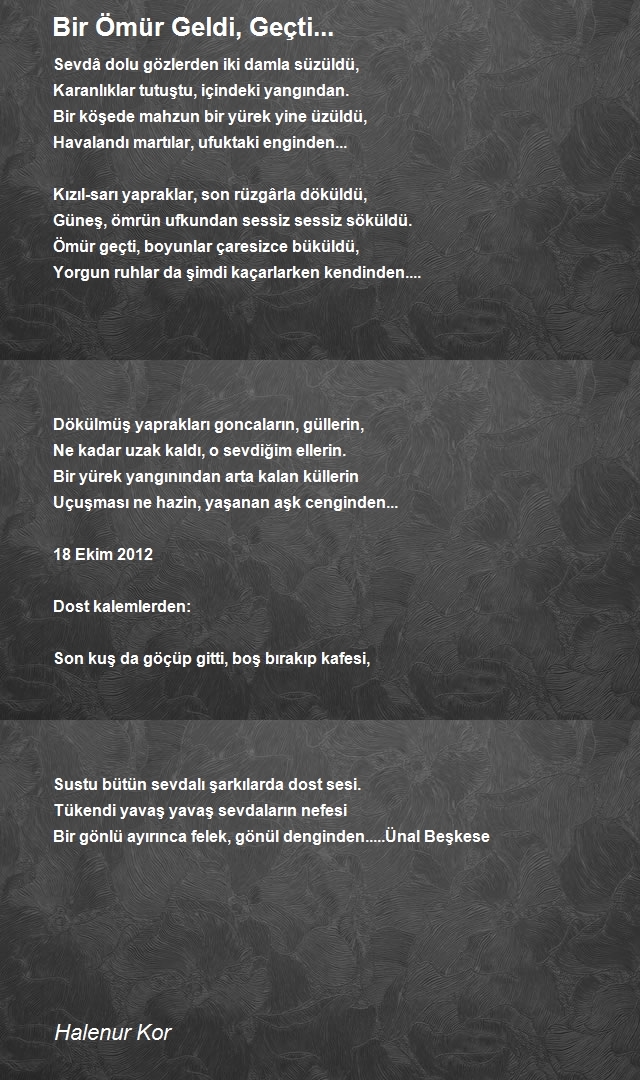 Bir Ömür Geldi, Geçti...

Sevdâ dolu gözlerden iki damla süzüldü,
Karanlıklar tutuştu, içindeki yangından.
Bir köşede mahzun bir yürek yine üzüldü,
Havalandı martılar, ufuktaki enginden...

Kızıl-sarı yapraklar, son rüzgârla döküldü,
Güneş, ömrün ufkundan sessiz sessiz söküldü.
Ömür geçti, boyunlar çaresizce büküldü,
Yorgun ruhlar da şimdi kaçarlarken kendinden....

Dökülmüş yaprakları goncaların, güllerin,
Ne kadar uzak kaldı, o sevdiğim ellerin.
Bir yürek yangınından arta kalan küllerin
Uçuşması ne hazin, yaşanan aşk cenginden...

18 Ekim 2012

Dost kalemlerden:

Son kuş da göçüp gitti, boş bırakıp kafesi,

Sustu bütün sevdalı şarkılarda dost sesi.
Tükendi yavaş yavaş sevdaların nefesi
Bir gönlü ayırınca felek, gönül denginden.....Ünal Beşkese

Halenur Kor